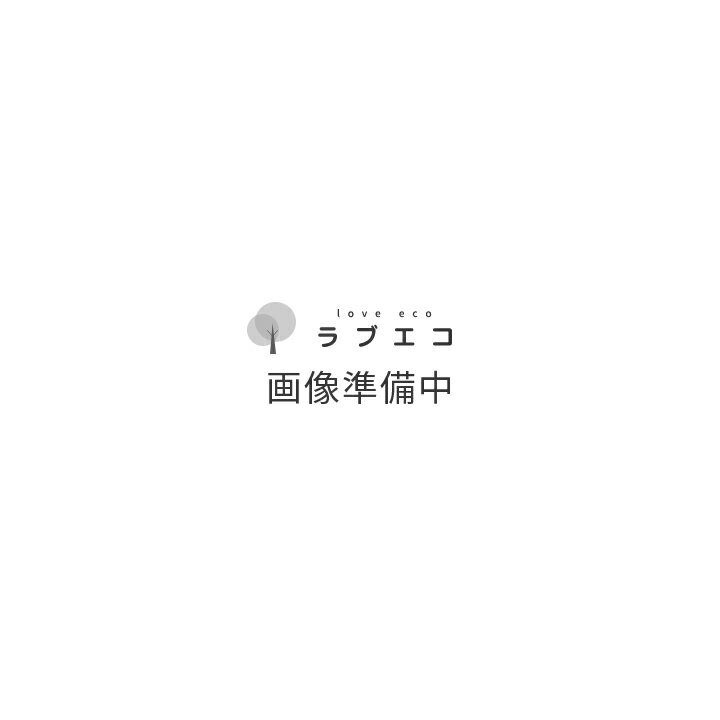 love eco
ラブエコ
画像準備中